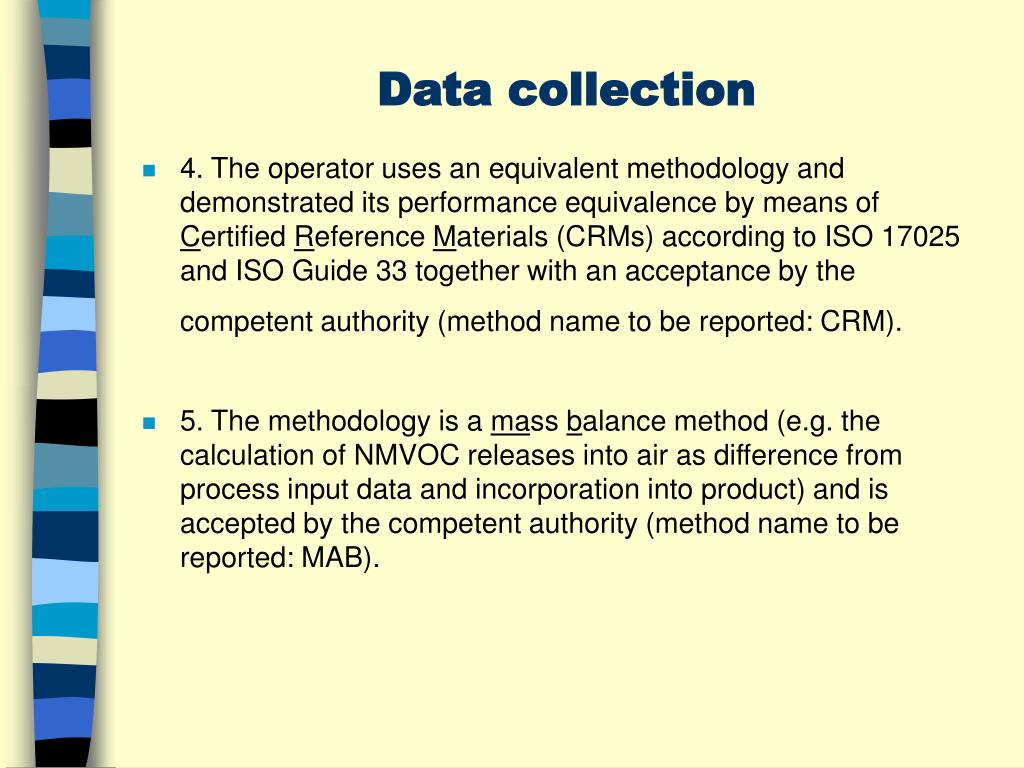 Data collection

4. The operator uses an equivalent methodology and demonstrated its performance equivalence by means of Certified Reference Materials (CRMs) according to ISO 17025 and ISO Guide 33 together with an acceptance by the competent authority (method name to be reported: CRM).

5. The methodology is a mass balance method (e.g. the calculation of NMVOC releases into air as difference from process input data and incorporation into product) and is accepted by the competent authority (method name to be reported: MAB).